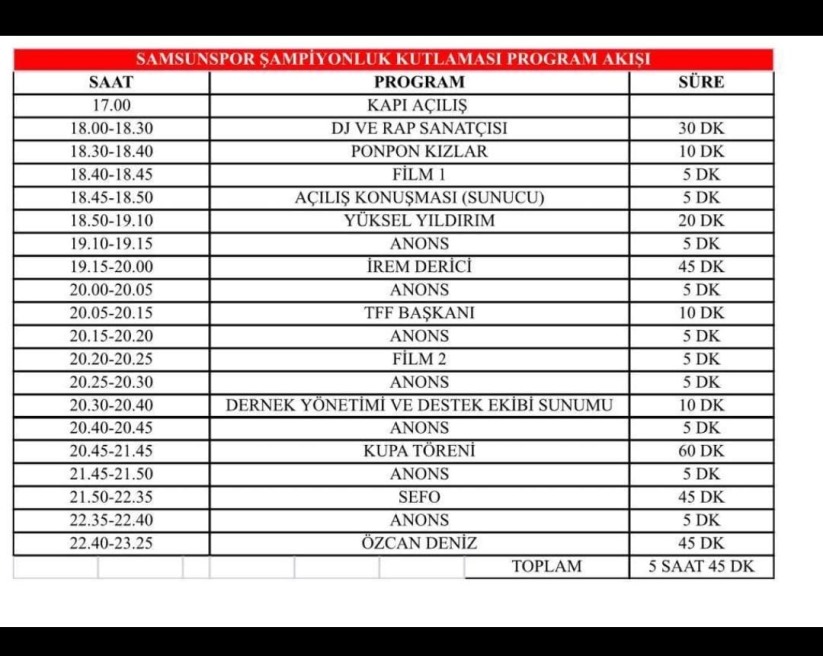 SAMSUNSPOR ŞAMPİYONLUK KUTLAMASI PROGRAM AKIŞI

| SAAT | PROGRAM | SÜRE |
|---|---|---|
| 17.00 | KAPI AÇILIŞ | |
| 18.00-18.30 | DJ VE RAP SANATÇISI | 30 DK |
| 18.30-18.40 | PONPON KIZLAR | 10 DK |
| 18.40-18.45 | FİLM 1 | 5 DK |
| 18.45-18.50 | AÇILIŞ KONUŞMASI (SUNUCU) | 5 DK |
| 18.50-19.10 | YÜKSEL YILDIRIM | 20 DK |
| 19.10-19.15 | ANONS | 5 DK |
| 19.15-20.00 | İREM DERİCİ | 45 DK |
| 20.00-20.05 | ANONS | 5 DK |
| 20.05-20.15 | TFF BAŞKANI | 10 DK |
| 20.15-20.20 | ANONS | 5 DK |
| 20.20-20.25 | FİLM 2 | 5 DK |
| 20.25-20.30 | ANONS | 5 DK |
| 20.30-20.40 | DERNEK YÖNETİMİ VE DESTEK EKİBİ SUNUMU | 10 DK |
| 20.40-20.45 | ANONS | 5 DK |
| 20.45-21.45 | KUPA TÖRENİ | 60 DK |
| 21.45-21.50 | ANONS | 5 DK |
| 21.50-22.35 | SEFO | 45 DK |
| 22.35-22.40 | ANONS | 5 DK |
| 22.40-23.25 | ÖZCAN DENİZ | 45 DK |
| | TOPLAM | 5 SAAT 45 DK |